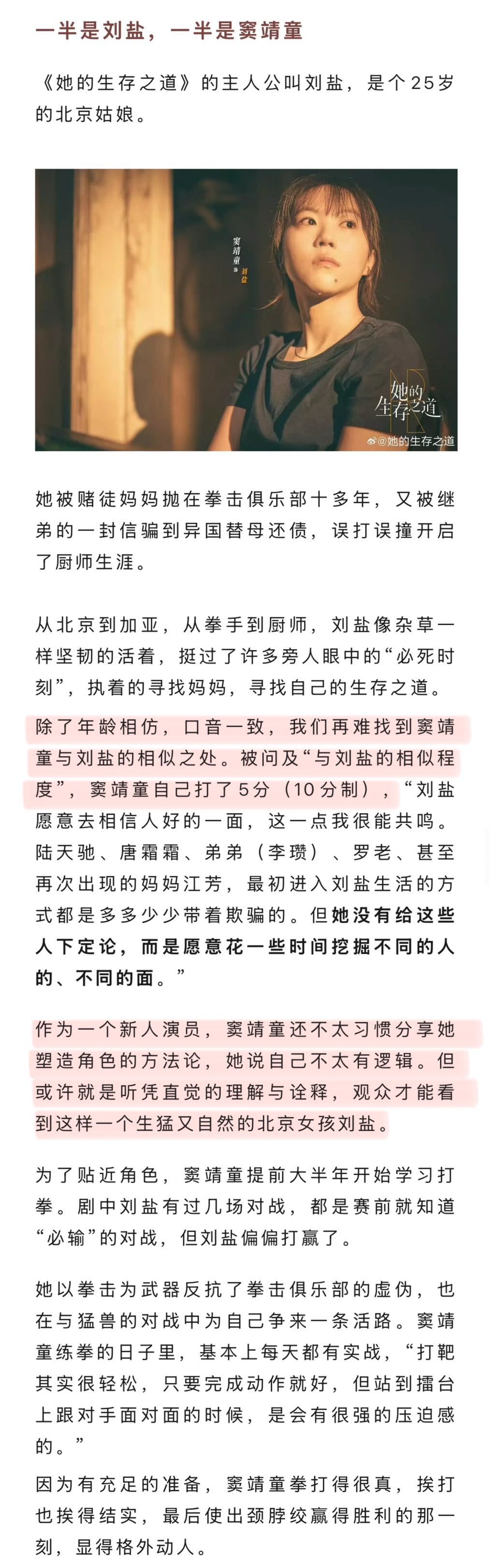 一半是刘盐，一半是窦靖童

《她的生存之道》的主人公叫刘盐，是个25岁的北京姑娘。

窦靖童 饰 刘盐

她的生存之道

@她的生存之道

她被赌徒妈妈抛在拳击俱乐部十多年，又被继弟的一封信骗到异国替母还债，误打误撞开启了厨师生涯。

从北京到加亚，从拳手到厨师，刘盐像杂草一样坚韧的活着，挺过了许多旁人眼中的“必死时刻”，执着的寻找妈妈，寻找自己的生存之道。

除了年龄相仿，口音一致，我们再难找到窦靖童与刘盐的相似之处。被问及“与刘盐的相似程度”，窦靖童自己打了5分（10分制），“刘盐愿意去相信人好的一面，这一点我很能共鸣。陆天驰、唐霜霜、弟弟（李瓒）、罗老、甚至再次出现的妈妈江芳，最初进入刘盐生活的方式都是多多少少带着欺骗的。但她没有给这些人下定论，而是愿意花一些时间挖掘不同的人的、不同的面。”

作为一个新人演员，窦靖童还不太习惯分享她塑造角色的方法论，她说自己不太有逻辑。但或许就是听凭直觉的理解与诠释，观众才能看到这样一个生猛又自然的北京女孩刘盐。

为了贴近角色，窦靖童提前大半年开始学习打拳。剧中刘盐有过几场对战，都是赛前就知道“必输”的对战，但刘盐偏偏打赢了。

她以拳击为武器反抗了拳击俱乐部的虚伪，也在与猛兽的对战中为自己争来一条活路。窦靖童练拳的日子里，基本上每天都有实战，“打靶其实很轻松，只要完成动作就好，但站到擂台上跟对手面对面的时候，是会有很强的压迫感的。”

因为有充足的准备，窦靖童拳打得很真，挨打也挨得结实，最后使出颈脖绞赢得胜利的那一刻，显得格外动人。